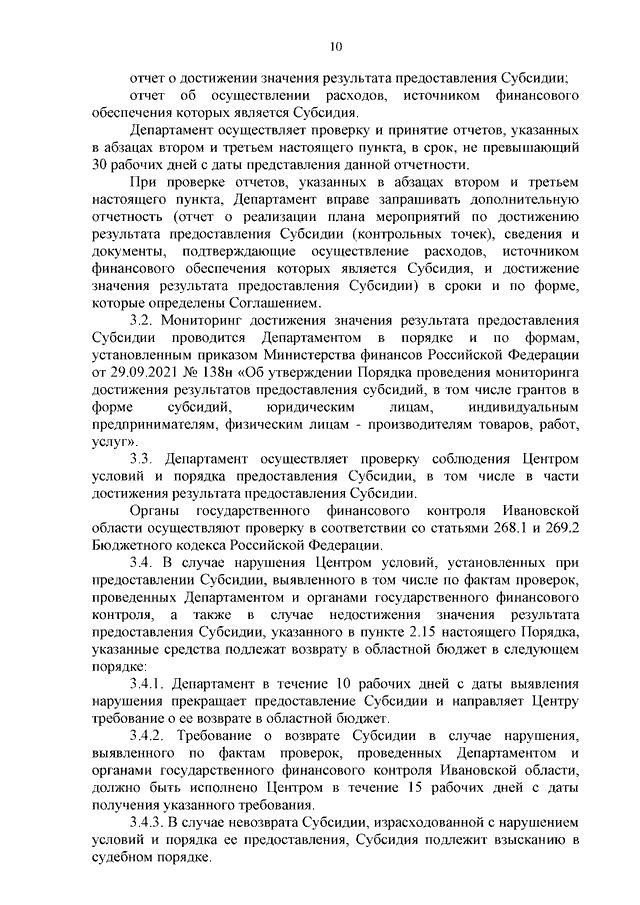 10

отчет о достижении значения результата предоставления Субсидии;

отчет об осуществлении расходов, источником финансового обеспечения которых является Субсидия.

Департамент осуществляет проверку и принятие отчетов, указанных в абзацах втором и третьем настоящего пункта, в срок, не превышающий 30 рабочих дней с даты представления данной отчетности.

При проверке отчетов, указанных в абзацах втором и третьем настоящего пункта, Департамент вправе запрашивать дополнительную отчетность (отчет о реализации плана мероприятий по достижению результата предоставления Субсидии (контрольных точек), сведения и документы, подтверждающие осуществление расходов, источником финансового обеспечения которых является Субсидия, и достижение значения результата предоставления Субсидии) в сроки и по форме, которые определены Соглашением.

3.2. Мониторинг достижения значения результата предоставления Субсидии проводится Департаментом в порядке и по формам, установленным приказом Министерства финансов Российской Федерации от 29.09.2021 № 138н «Об утверждении Порядка проведения мониторинга достижения результатов предоставления субсидий, в том числе грантов в форме субсидий, юридическим лицам, индивидуальным предпринимателям, физическим лицам - производителям товаров, работ, услуг».

3.3. Департамент осуществляет проверку соблюдения Центром условий и порядка предоставления Субсидии, в том числе в части достижения результата предоставления Субсидии.

Органы государственного финансового контроля Ивановской области осуществляют проверку в соответствии со статьями 268.1 и 269.2 Бюджетного кодекса Российской Федерации.

3.4. В случае нарушения Центром условий, установленных при предоставлении Субсидии, выявленного в том числе по фактам проверок, проведенных Департаментом и органами государственного финансового контроля, а также в случае недостижения значения результата предоставления Субсидии, указанного в пункте 2.15 настоящего Порядка, указанные средства подлежат возврату в областной бюджет в следующем порядке:

3.4.1. Департамент в течение 10 рабочих дней с даты выявления нарушения прекращает предоставление Субсидии и направляет Центру требование о ее возврате в областной бюджет.

3.4.2. Требование о возврате Субсидии в случае нарушения, выявленного по фактам проверок, проведенных Департаментом и органами государственного финансового контроля Ивановской области, должно быть исполнено Центром в течение 15 рабочих дней с даты получения указанного требования.

3.4.3. В случае невозврата Субсидии, израсходованной с нарушением условий и порядка ее предоставления, Субсидия подлежит взысканию в судебном порядке.